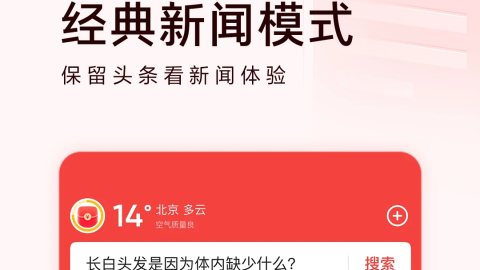 经典新闻模式

保留头条看新闻体验

14° 北京 多云
空气质量良

长白头发是因为体内缺少什么?
搜索